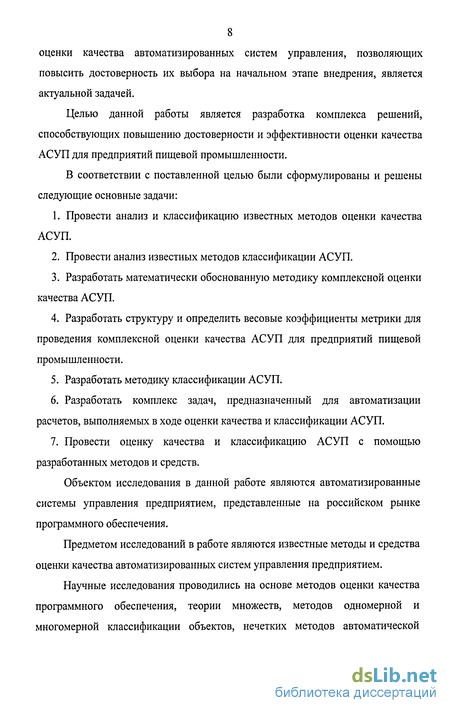 8

оценки качества автоматизированных систем управления, позволяющих повысить достоверность их выбора на начальном этапе внедрения, является актуальной задачей.

Целью данной работы является разработка комплекса решений, способствующих повышению достоверности и эффективности оценки качества АСУП для предприятий пищевой промышленности.

В соответствии с поставленной целью были сформулированы и решены следующие основные задачи:

1. Провести анализ и классификацию известных методов оценки качества АСУП.

2. Провести анализ известных методов классификации АСУП.

3. Разработать математически обоснованную методику комплексной оценки качества АСУП.

4. Разработать структуру и определить весовые коэффициенты метрики для проведения комплексной оценки качества АСУП для предприятий пищевой промышленности.

5. Разработать методику классификации АСУП.

6. Разработать комплекс задач, предназначенный для автоматизации расчетов, выполняемых в ходе оценки качества и классификации АСУП.

7. Провести оценку качества и классификацию АСУП с помощью разработанных методов и средств.

Объектом исследования в данной работе являются автоматизированные системы управления предприятием, представленные на российском рынке программного обеспечения.

Предметом исследований в работе являются известные методы и средства оценки качества автоматизированных систем управления предприятием.

Научные исследования проводились на основе методов оценки качества программного обеспечения, теории множеств, методов одномерной и многомерной классификации объектов, нечетких методов автоматической

dsLib.net
библиотека диссертаций